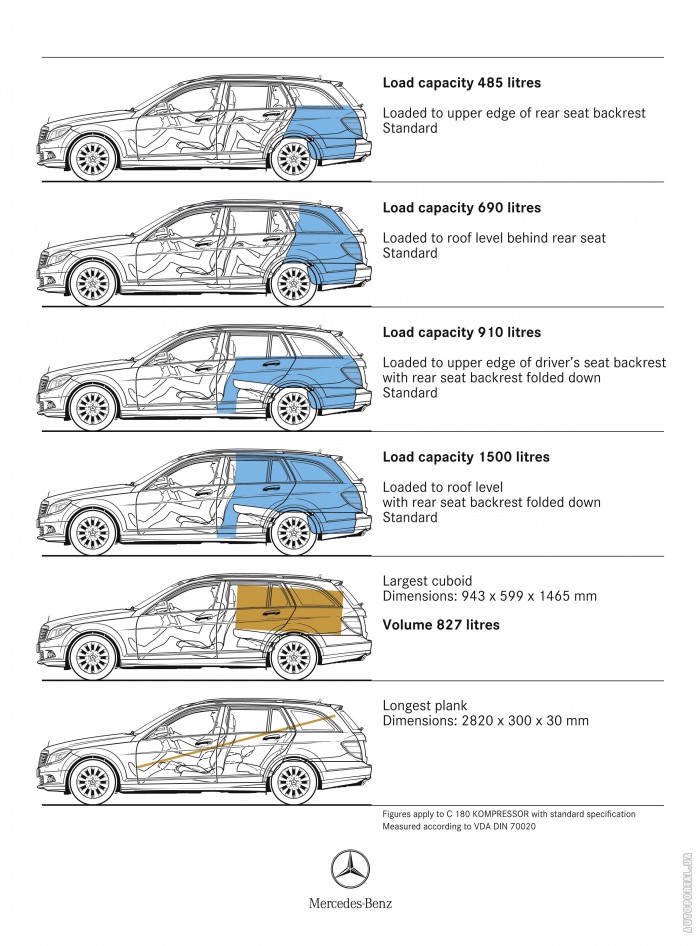 **Load capacity 485 litres**

Loaded to upper edge of rear seat backrest
Standard

**Load capacity 690 litres**

Loaded to roof level behind rear seat
Standard

**Load capacity 910 litres**

Loaded to upper edge of driver's seat backrest
with rear seat backrest folded down
Standard

**Load capacity 1500 litres**

Loaded to roof level
with rear seat backrest folded down
Standard

Largest cuboid
Dimensions: 943 x 599 x 1465 mm

**Volume 827 litres**

Longest plank
Dimensions: 2820 x 300 x 30 mm

Figures apply to C 180 KOMPRESSOR with standard specification
Measured according to VDA DIN 70020

Mercedes-Benz

AUTOPORTAL.UA